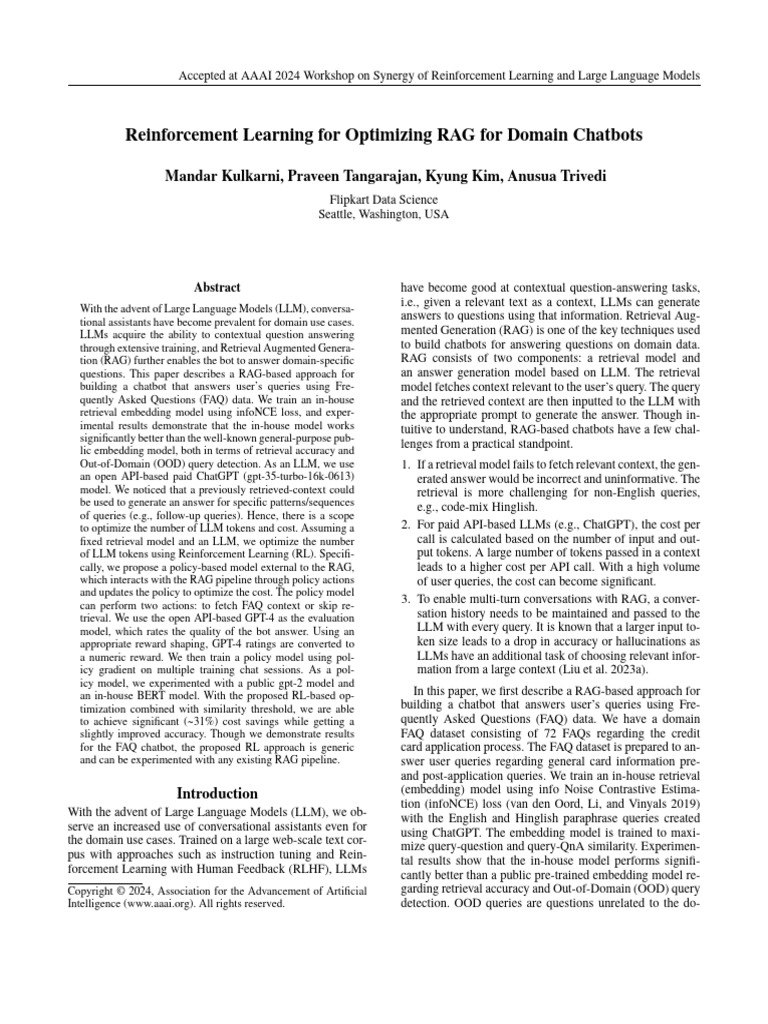 Accepted at AAAI 2024 Workshop on Synergy of Reinforcement Learning and Large Language Models

Reinforcement Learning for Optimizing RAG for Domain Chatbots

Mandar Kulkarni, Praveen Tangarajan, Kyung Kim, Anusua Trivedi

Flipkart Data Science
Seattle, Washington, USA

Abstract

With the advent of Large Language Models (LLM), conversational assistants have become prevalent for domain use cases. LLMs acquire the ability to contextual question answering through extensive training, and Retrieval Augmented Generation (RAG) further enables the bot to answer domain-specific questions. This paper describes a RAG-based approach for building a chatbot that answers user's queries using Frequently Asked Questions (FAQ) data. We train an in-house retrieval embedding model using infoNCE loss, and experimental results demonstrate that the in-house model works significantly better than the well-known general-purpose public embedding model, both in terms of retrieval accuracy and Out-of-Domain (OOD) query detection. As an LLM, we use an open API-based paid ChatGPT (gpt-35-turbo-16k-0613) model. We noticed that a previously retrieved-context could be used to generate an answer for specific patterns/sequences of queries (e.g., follow-up queries). Hence, there is a scope to optimize the number of LLM tokens and cost. Assuming a fixed retrieval model and an LLM, we optimize the number of LLM tokens using Reinforcement Learning (RL). Specifically, we propose a policy-based model external to the RAG, which interacts with the RAG pipeline through policy actions and updates the policy to optimize the cost. The policy model can perform two actions: to fetch FAQ context or skip retrieval. We use the open API-based GPT-4 as the evaluation model, which rates the quality of the bot answer. Using an appropriate reward shaping, GPT-4 ratings are converted to a numeric reward. We then train a policy model using policy gradient on multiple training chat sessions. As a policy model, we experimented with a public gpt-2 model and an in-house BERT model. With the proposed RL-based optimization combined with similarity threshold, we are able to achieve significant (~31%) cost savings while getting a slightly improved accuracy. Though we demonstrate results for the FAQ chatbot, the proposed RL approach is generic and can be experimented with any existing RAG pipeline.

Introduction

With the advent of Large Language Models (LLM), we observe an increased use of conversational assistants even for the domain use cases. Trained on a large web-scale text corpus with approaches such as instruction tuning and Reinforcement Learning with Human Feedback (RLHF), LLMs

Copyright © 2024, Association for the Advancement of Artificial Intelligence (www.aaai.org). All rights reserved.

have become good at contextual question-answering tasks, i.e., given a relevant text as a context, LLMs can generate answers to questions using that information. Retrieval Augmented Generation (RAG) is one of the key techniques used to build chatbots for answering questions on domain data. RAG consists of two components: a retrieval model and an answer generation model based on LLM. The retrieval model fetches context relevant to the user's query. The query and the retrieved context are then inputted to the LLM with the appropriate prompt to generate the answer. Though intuitive to understand, RAG-based chatbots have a few challenges from a practical standpoint.

1. If a retrieval model fails to fetch relevant context, the generated answer would be incorrect and uninformative. The retrieval is more challenging for non-English queries, e.g., code-mix Hinglish.
2. For paid API-based LLMs (e.g., ChatGPT), the cost per call is calculated based on the number of input and output tokens. A large number of tokens passed in a context leads to a higher cost per API call. With a high volume of user queries, the cost can become significant.
3. To enable multi-turn conversations with RAG, a conversation history needs to be maintained and passed to the LLM with every query. It is known that a larger input token size leads to a drop in accuracy or hallucinations as LLMs have an additional task of choosing relevant information from a large context (Liu et al. 2023a).

In this paper, we first describe a RAG-based approach for building a chatbot that answers user's queries using Frequently Asked Questions (FAQ) data. We have a domain FAQ dataset consisting of 72 FAQs regarding the credit card application process. The FAQ dataset is prepared to answer user queries regarding general card information pre- and post-application queries. We train an in-house retrieval (embedding) model using info Noise Contrastive Estimation (infoNCE) loss (van den Oord, Li, and Vinyals 2019) with the English and Hinglish paraphrase queries created using ChatGPT. The embedding model is trained to maximize query-question and query-QnA similarity. Experimental results show that the in-house model performs significantly better than a public pre-trained embedding model regarding retrieval accuracy and Out-of-Domain (OOD) query detection. OOD queries are questions unrelated to the do-